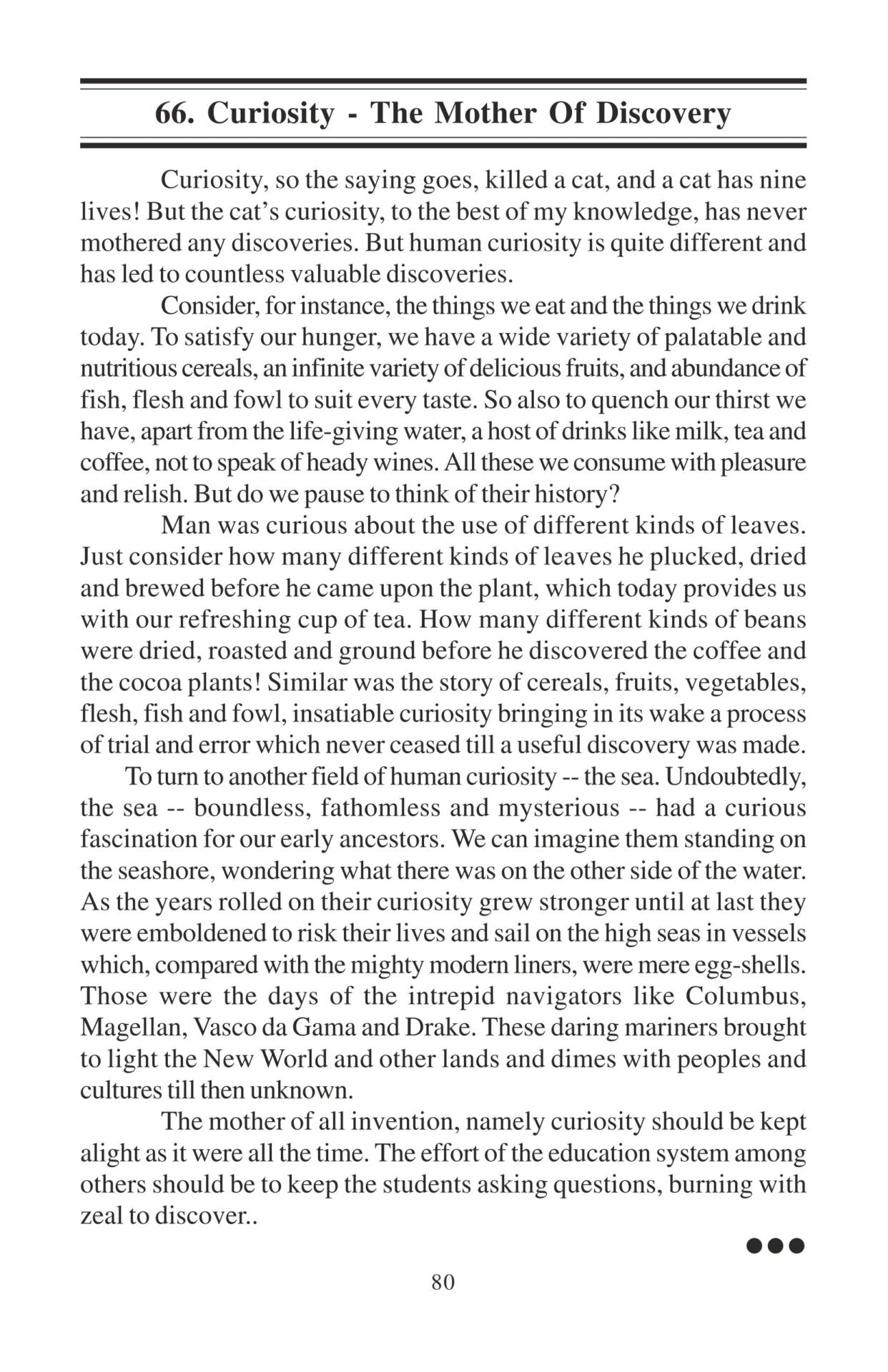 66. Curiosity - The Mother Of Discovery

Curiosity, so the saying goes, killed a cat, and a cat has nine lives! But the cat's curiosity, to the best of my knowledge, has never mothered any discoveries. But human curiosity is quite different and has led to countless valuable discoveries.

Consider, for instance, the things we eat and the things we drink today. To satisfy our hunger, we have a wide variety of palatable and nutritious cereals, an infinite variety of delicious fruits, and abundance of fish, flesh and fowl to suit every taste. So also to quench our thirst we have, apart from the life-giving water, a host of drinks like milk, tea and coffee, not to speak of heady wines. All these we consume with pleasure and relish. But do we pause to think of their history?

Man was curious about the use of different kinds of leaves. Just consider how many different kinds of leaves he plucked, dried and brewed before he came upon the plant, which today provides us with our refreshing cup of tea. How many different kinds of beans were dried, roasted and ground before he discovered the coffee and the cocoa plants! Similar was the story of cereals, fruits, vegetables, flesh, fish and fowl, insatiable curiosity bringing in its wake a process of trial and error which never ceased till a useful discovery was made.

To turn to another field of human curiosity -- the sea. Undoubtedly, the sea -- boundless, fathomless and mysterious -- had a curious fascination for our early ancestors. We can imagine them standing on the seashore, wondering what there was on the other side of the water. As the years rolled on their curiosity grew stronger until at last they were emboldened to risk their lives and sail on the high seas in vessels which, compared with the mighty modern liners, were mere egg-shells. Those were the days of the intrepid navigators like Columbus, Magellan, Vasco da Gama and Drake. These daring mariners brought to light the New World and other lands and dimes with peoples and cultures till then unknown.

The mother of all invention, namely curiosity should be kept alight as it were all the time. The effort of the education system among others should be to keep the students asking questions, burning with zeal to discover..

●●●

80